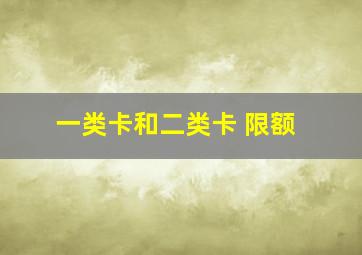 一类卡和二类卡 限额